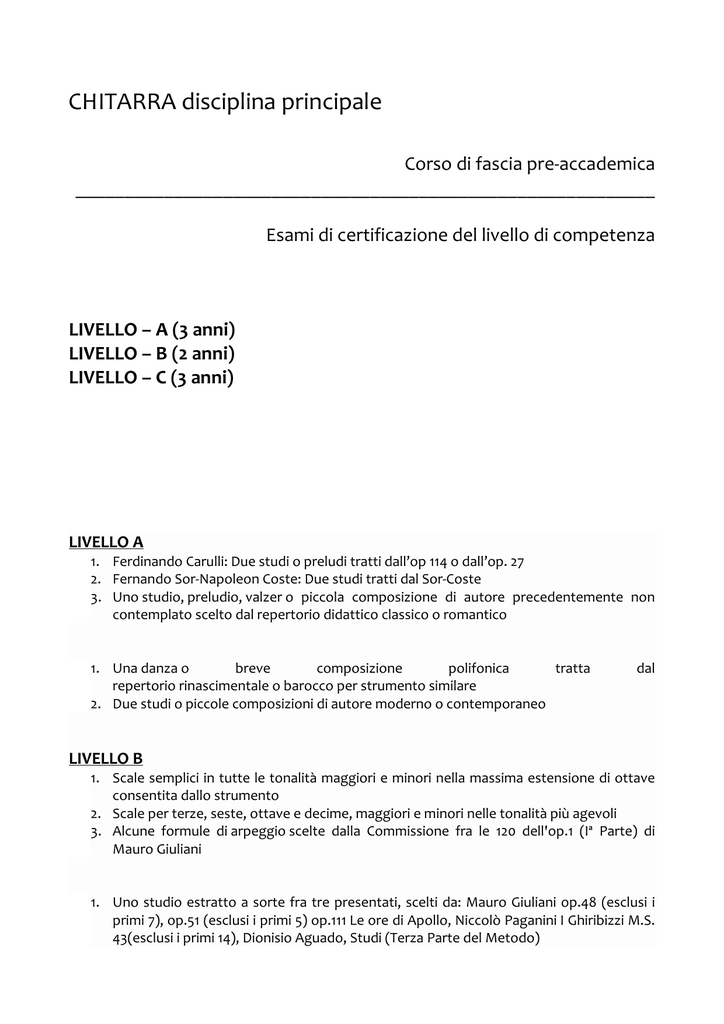 CHITARRA disciplina principale

Corso di fascia pre-accademica

Esami di certificazione del livello di competenza

LIVELLO – A (3 anni)
LIVELLO – B (2 anni)
LIVELLO – C (3 anni)

LIVELLO A
1. Ferdinando Carulli: Due studi o preludi tratti dall'op 114 o dall'op. 27
2. Fernando Sor-Napoleon Coste: Due studi tratti dal Sor-Coste
3. Uno studio, preludio, valzer o piccola composizione di autore precedentemente non contemplato scelto dal repertorio didattico classico o romantico

1. Una danza o breve composizione polifonica tratta dal repertorio rinascimentale o barocco per strumento similare
2. Due studi o piccole composizioni di autore moderno o contemporaneo

LIVELLO B
1. Scale semplici in tutte le tonalità maggiori e minori nella massima estensione di ottave consentita dallo strumento
2. Scale per terze, seste, ottave e decime, maggiori e minori nelle tonalità più agevoli
3. Alcune formule di arpeggio scelte dalla Commissione fra le 120 dell'op.1 (Iª Parte) di Mauro Giuliani

1. Uno studio estratto a sorte fra tre presentati, scelti da: Mauro Giuliani op.48 (esclusi i primi 7), op.51 (esclusi i primi 5) op.111 Le ore di Apollo, Niccolò Paganini I Ghiribizzi M.S. 43(esclusi i primi 14), Dionisio Aguado, Studi (Terza Parte del Metodo)